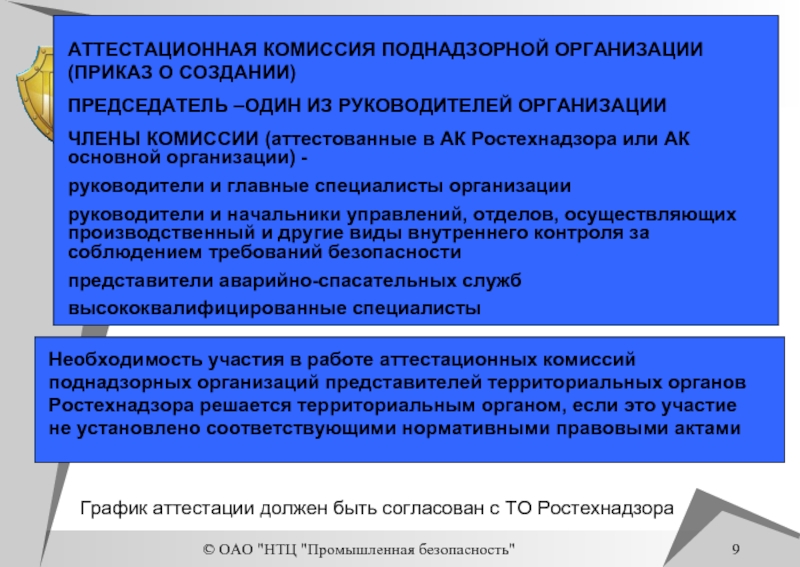 АТТЕСТАЦИОННАЯ КОМИССИЯ ПОДНАДЗОРНОЙ ОРГАНИЗАЦИИ (ПРИКАЗ О СОЗДАНИИ)

ПРЕДСЕДАТЕЛЬ –ОДИН ИЗ РУКОВОДИТЕЛЕЙ ОРГАНИЗАЦИИ

ЧЛЕНЫ КОМИССИИ (аттестованные в АК Ростехнадзора или АК основной организации) -

руководители и главные специалисты организации

руководители и начальники управлений, отделов, осуществляющих производственный и другие виды внутреннего контроля за соблюдением требований безопасности

представители аварийно-спасательных служб

высококвалифицированные специалисты

Необходимость участия в работе аттестационных комиссий поднадзорных организаций представителей территориальных органов Ростехнадзора решается территориальным органом, если это участие не установлено соответствующими нормативными правовыми актами

График аттестации должен быть согласован с ТО Ростехнадзора

© ОАО "НТЦ "Промышленная безопасность"

9